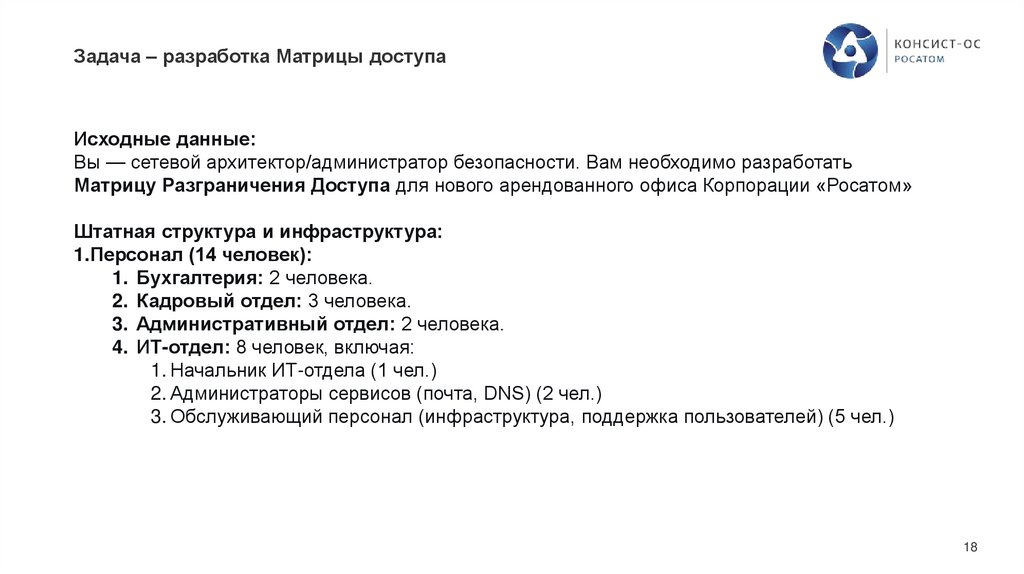 Задача – разработка Матрицы доступа

КОНСИСТ-ОС
РОСАТОМ

Исходные данные:
Вы — сетевой архитектор/администратор безопасности. Вам необходимо разработать Матрицу Разграничения Доступа для нового арендованного офиса Корпорации «Росатом»

Штатная структура и инфраструктура:
1.Персонал (14 человек):
1. Бухгалтерия: 2 человека.
2. Кадровый отдел: 3 человека.
3. Административный отдел: 2 человека.
4. ИТ-отдел: 8 человек, включая:
1. Начальник ИТ-отдела (1 чел.)
2. Администраторы сервисов (почта, DNS) (2 чел.)
3. Обслуживающий персонал (инфраструктура, поддержка пользователей) (5 чел.)

18